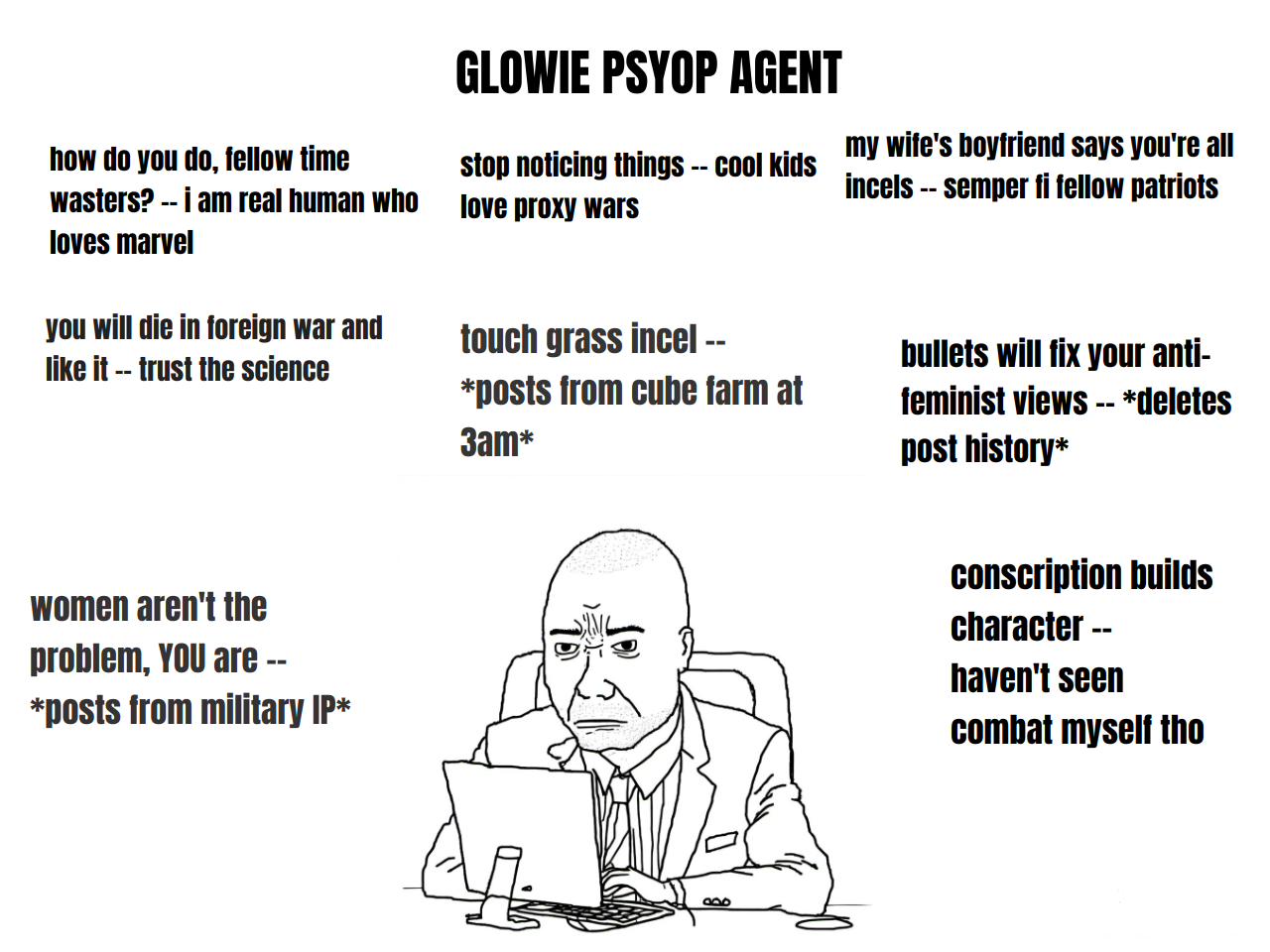 GLOWIE PSYOP AGENT

how do you do, fellow time wasters? -- i am real human who loves marvel

stop noticing things -- cool kids love proxy wars

my wife's boyfriend says you're all incels -- semper fi fellow patriots

you will die in foreign war and like it -- trust the science

touch grass incel -- *posts from cube farm at 3am*

bullets will fix your anti-feminist views -- *deletes post history*

women aren't the problem, YOU are -- *posts from military IP*

conscription builds character -- haven't seen combat myself tho